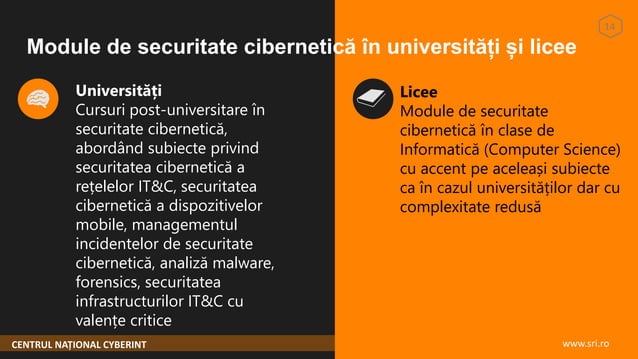 14

Module de securitate cibernetică în universități și licee

Universități
Cursuri post-universitare în securitate cibernetică, abordând subiecte privind securitatea cibernetică a rețelelor IT&C, securitatea cibernetică a dispozitivelor mobile, managementul incidentelor de securitate cibernetică, analiză malware, forensics, securitatea infrastructurilor IT&C cu valențe critice

Licee
Module de securitate cibernetică în clase de Informatică (Computer Science) cu accent pe aceleași subiecte ca în cazul universităților dar cu complexitate redusă

CENTRUL NAȚIONAL CYBERINT

www.sri.ro